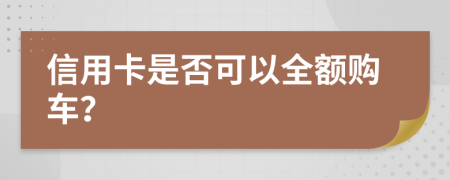 信用卡是否可以全额购车?